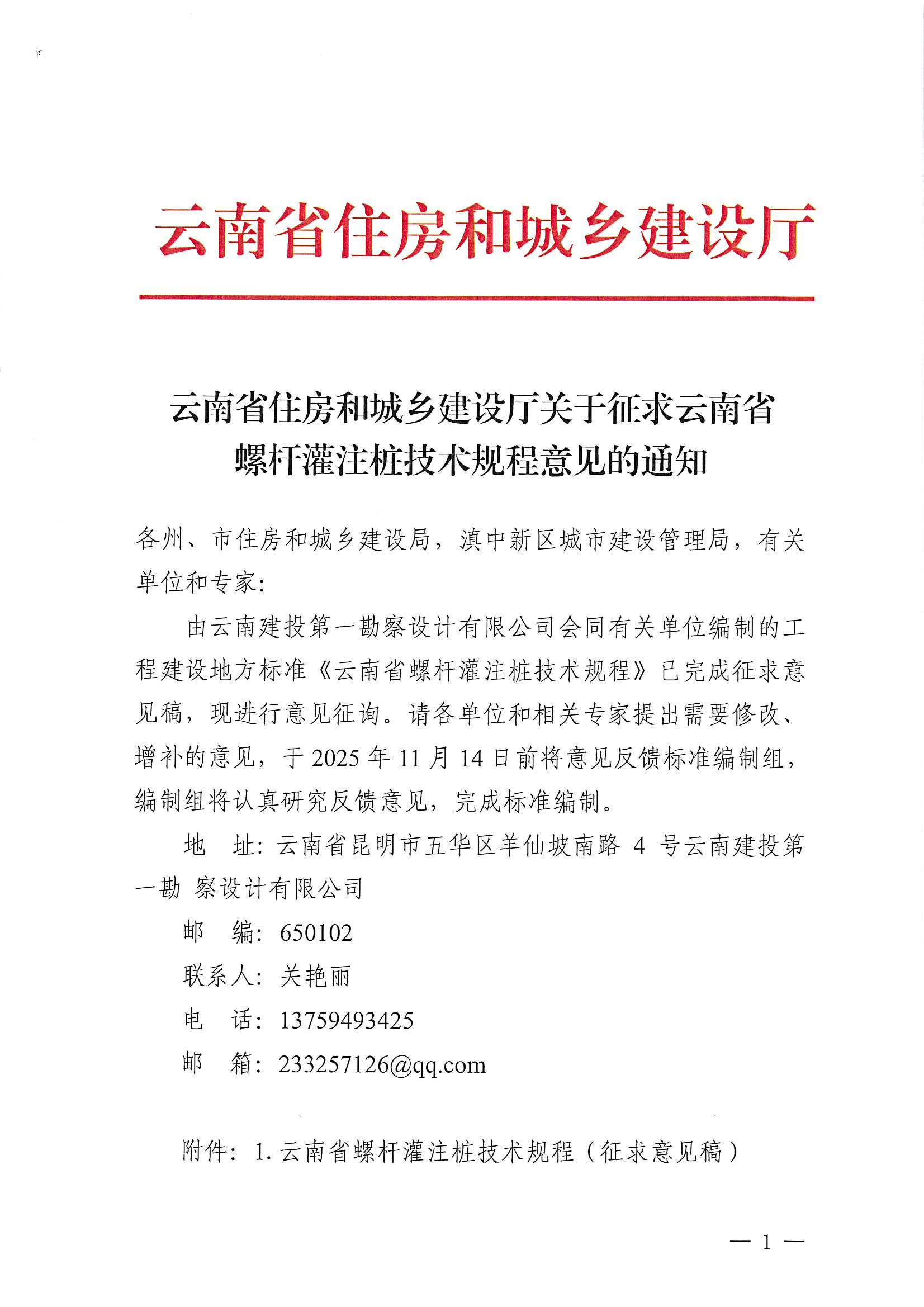 云南省住房和城乡建设厅

云南省住房和城乡建设厅关于征求云南省螺杆灌注桩技术规程意见的通知

各州、市住房和城乡建设局，滇中新区城市建设管理局，有关单位和专家：

由云南建投第一勘察设计有限公司会同有关单位编制的工程建设地方标准《云南省螺杆灌注桩技术规程》已完成征求意见稿，现进行意见征询。请各单位和相关专家提出需要修改、增补的意见，于 2025 年 11 月 14 日前将意见反馈标准编制组，编制组将认真研究反馈意见，完成标准编制。

地　址：云南省昆明市五华区羊仙坡南路 4 号云南建投第一勘 察设计有限公司

邮　编：650102

联系人：关艳丽

电　话：13759493425

邮　箱：233257126@qq.com

附件：1. 云南省螺杆灌注桩技术规程（征求意见稿）

— 1 —